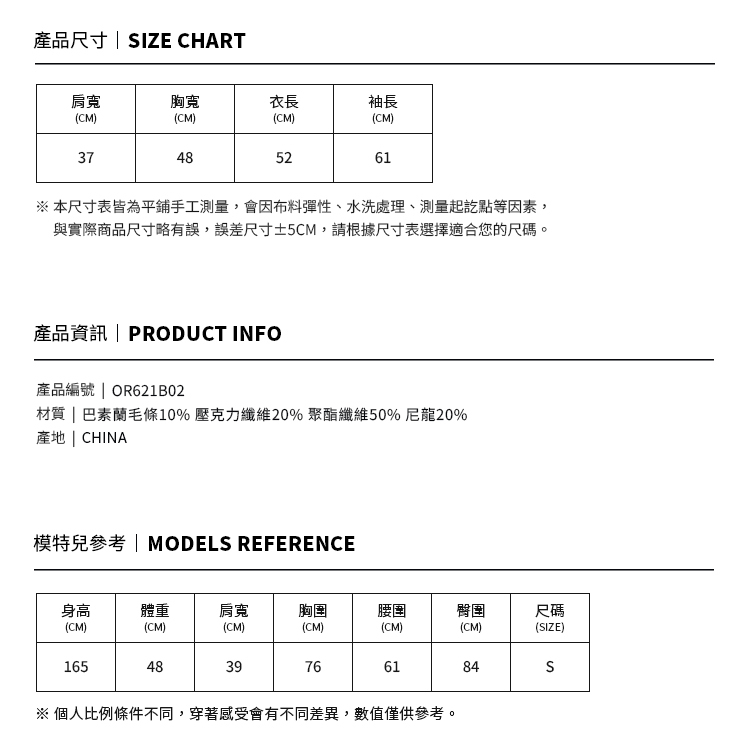 產品尺寸｜SIZE CHART

| 肩寬 (CM) | 胸寬 (CM) | 衣長 (CM) | 袖長 (CM) |
|---|---|---|---|
| 37 | 48 | 52 | 61 |

※ 本尺寸表皆為平鋪手工測量，會因布料彈性、水洗處理、測量起訖點等因素，與實際商品尺寸略有誤，誤差尺寸±5CM，請根據尺寸表選擇適合您的尺碼。

產品資訊｜PRODUCT INFO

產品編號｜OR621B02
材質｜巴素蘭毛條10% 壓克力纖維20% 聚酯纖維50% 尼龍20%
產地｜CHINA

模特兒參考｜MODELS REFERENCE

| 身高 (CM) | 體重 (CM) | 肩寬 (CM) | 胸圍 (CM) | 腰圍 (CM) | 臀圍 (CM) | 尺碼 (SIZE) |
|---|---|---|---|---|---|---|
| 165 | 48 | 39 | 76 | 61 | 84 | S |

※ 個人比例條件不同，穿著感受會有不同差異，數值僅供參考。